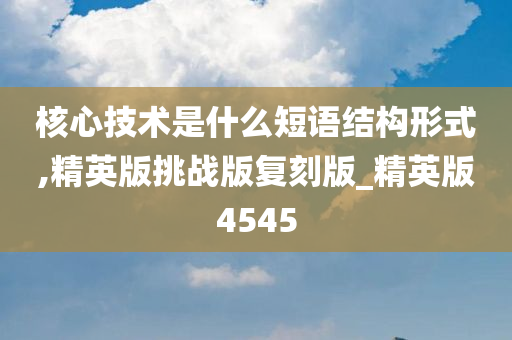 核心技术是什么短语结构形式,精英版挑战版复刻版_精英版4545